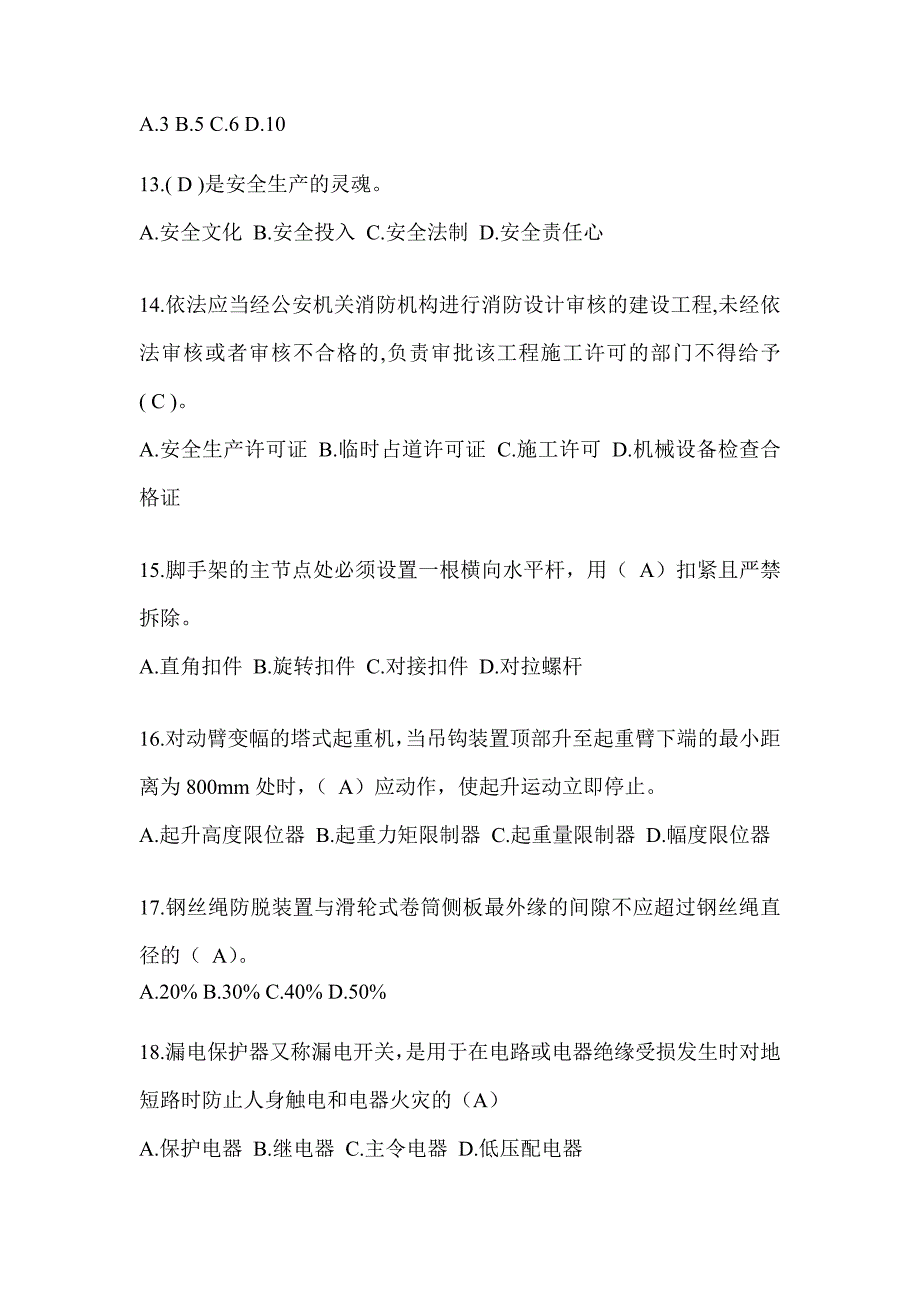 A.3 B.5 C.6 D.10

13.( D )是安全生产的灵魂。

A.安全文化 B.安全投入 C.安全法制 D.安全责任心

14.依法应当经公安机关消防机构进行消防设计审核的建设工程,未经依法审核或者审核不合格的,负责审批该工程施工许可的部门不得给予( C )。

A.安全生产许可证 B.临时占道许可证 C.施工许可 D.机械设备检查合格证

15.脚手架的主节点处必须设置一根横向水平杆，用（ A）扣紧且严禁拆除。

A.直角扣件 B.旋转扣件 C.对接扣件 D.对拉螺杆

16.对动臂变幅的塔式起重机，当吊钩装置顶部升至起重臂下端的最小距离为 800mm 处时，（ A）应动作，使起升运动立即停止。

A.起升高度限位器 B.起重力矩限制器 C.起重量限制器 D.幅度限位器

17.钢丝绳防脱装置与滑轮式卷筒侧板最外缘的间隙不应超过钢丝绳直径的（ A）。

A.20% B.30% C.40% D.50%

18.漏电保护器又称漏电开关，是用于在电路或电器绝缘受损发生时对地短路时防止人身触电和电器火灾的（A）

A.保护电器 B.继电器 C.主令电器 D.低压配电器